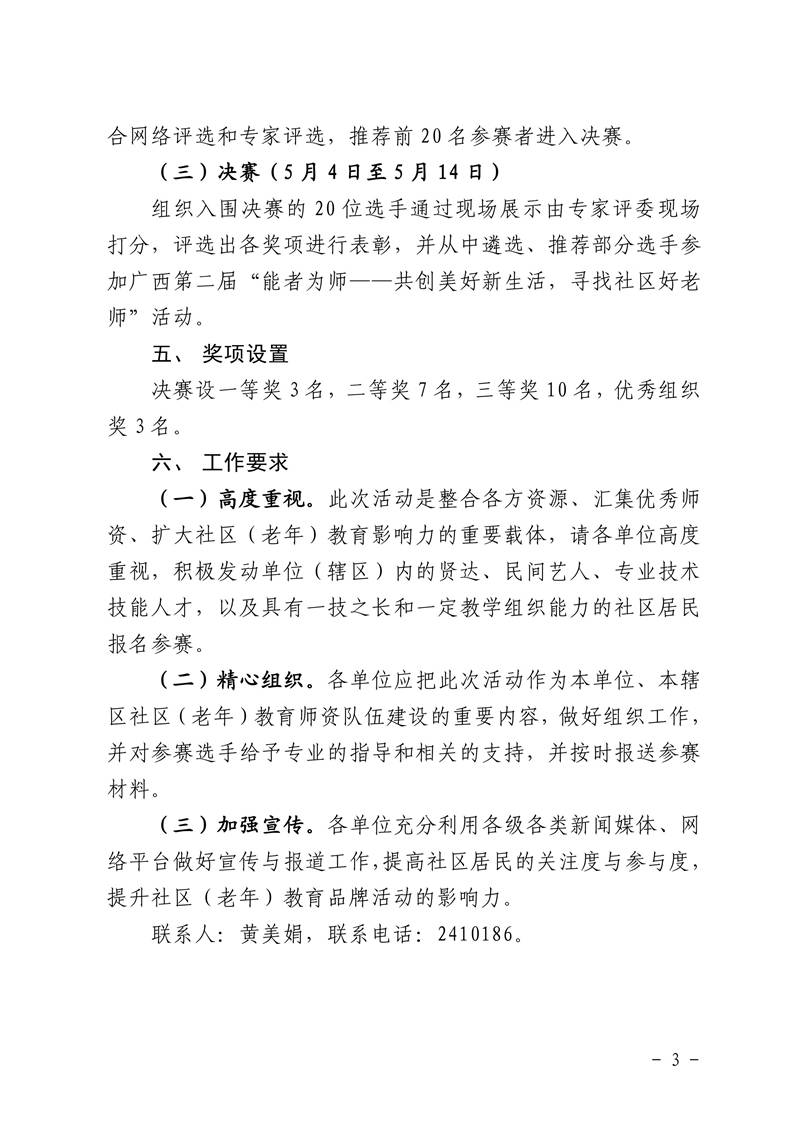 合网络评选和专家评选，推荐前20名参赛者进入决赛。

（三）决赛（5月4日至5月14日）

组织入围决赛的20位选手通过现场展示由专家评委现场打分，评选出各奖项进行表彰，并从中遴选、推荐部分选手参加广西第二届“能者为师——共创美好新生活，寻找社区好老师”活动。

五、 奖项设置

决赛设一等奖3名，二等奖7名，三等奖10名，优秀组织奖3名。

六、 工作要求

（一）高度重视。此次活动是整合各方资源、汇集优秀师资、扩大社区（老年）教育影响力的重要载体，请各单位高度重视，积极发动单位（辖区）内的贤达、民间艺人、专业技术技能人才，以及具有一技之长和一定教学组织能力的社区居民报名参赛。

（二）精心组织。各单位应把此次活动作为本单位、本辖区社区（老年）教育师资队伍建设的重要内容，做好组织工作，并对参赛选手给予专业的指导和相关的支持，并按时报送参赛材料。

（三）加强宣传。各单位充分利用各级各类新闻媒体、网络平台做好宣传与报道工作，提高社区居民的关注度与参与度，提升社区（老年）教育品牌活动的影响力。

联系人：黄美娟，联系电话：2410186。

－ 3 －